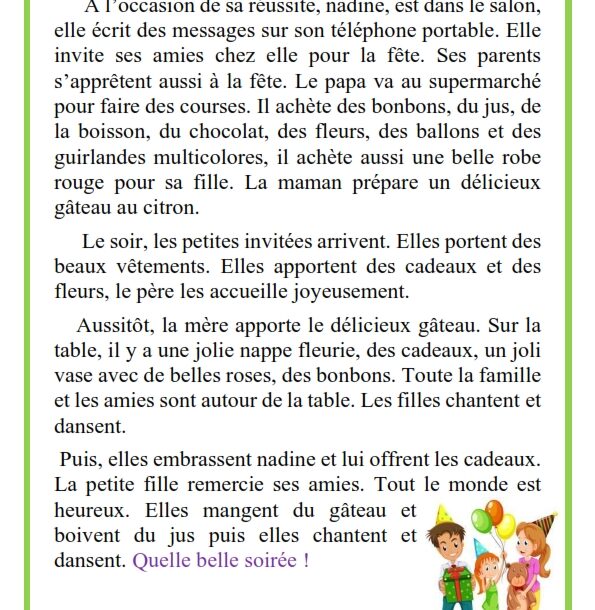 A l'occasion de sa réussite, nadine, est dans le salon, elle écrit des messages sur son téléphone portable. Elle invite ses amies chez elle pour la fête. Ses parents s'apprêtent aussi à la fête. Le papa va au supermarché pour faire des courses. Il achète des bonbons, du jus, de la boisson, du chocolat, des fleurs, des ballons et des guirlandes multicolores, il achète aussi une belle robe rouge pour sa fille. La maman prépare un délicieux gâteau au citron.

Le soir, les petites invitées arrivent. Elles portent des beaux vêtements. Elles apportent des cadeaux et des fleurs, le père les accueille joyeusement.

Aussitôt, la mère apporte le délicieux gâteau. Sur la table, il y a une jolie nappe fleurie, des cadeaux, un joli vase avec de belles roses, des bonbons. Toute la famille et les amies sont autour de la table. Les filles chantent et dansent.

Puis, elles embrassent nadine et lui offrent les cadeaux. La petite fille remercie ses amies. Tout le monde est heureux. Elles mangent du gâteau et boivent du jus puis elles chantent et dansent. Quelle belle soirée !